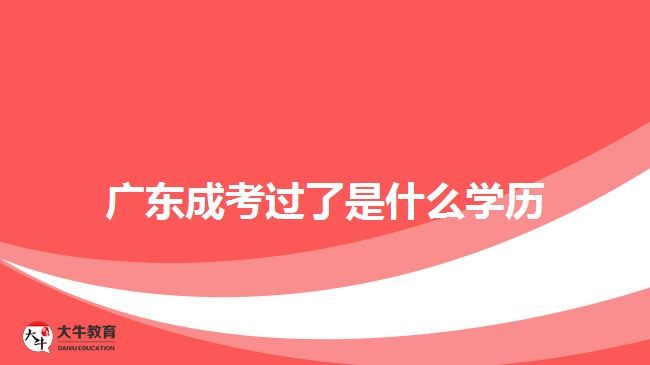 广东成考过了是什么学历

大牛
大牛教育
DANIU EDUCATION